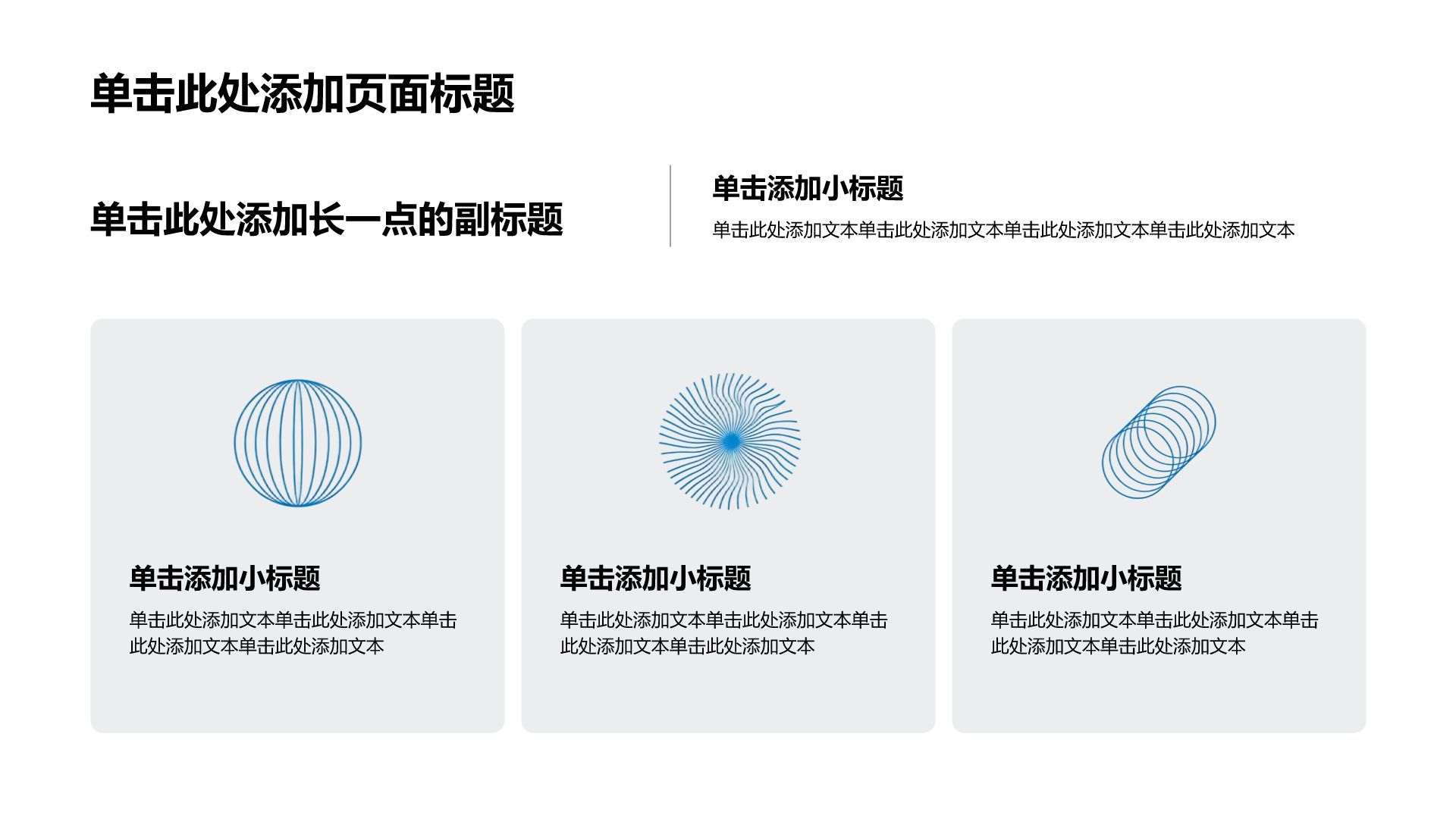 单击此处添加页面标题

单击此处添加长一点的副标题

单击添加小标题

单击此处添加文本单击此处添加文本单击此处添加文本单击此处添加文本

单击添加小标题

单击此处添加文本单击此处添加文本单击此处添加文本单击此处添加文本

单击添加小标题

单击此处添加文本单击此处添加文本单击此处添加文本单击此处添加文本

单击添加小标题

单击此处添加文本单击此处添加文本单击此处添加文本单击此处添加文本